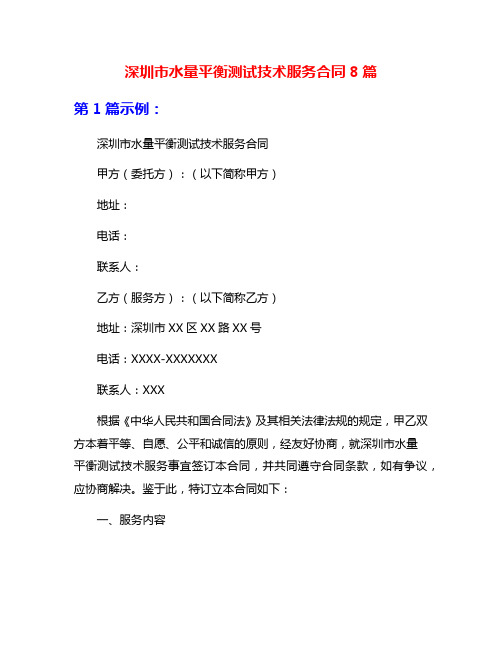 深圳市水量平衡测试技术服务合同 8 篇

第 1 篇示例：

深圳市水量平衡测试技术服务合同

甲方（委托方）：（以下简称甲方）

地址：

电话：

联系人：

乙方（服务方）：（以下简称乙方）

地址：深圳市 XX 区 XX 路 XX 号

电话：XXXX-XXXXXXX

联系人：XXX

根据《中华人民共和国合同法》及其相关法律法规的规定，甲乙双方本着平等、自愿、公平和诚信的原则，经友好协商，就深圳市水量平衡测试技术服务事宜签订本合同，并共同遵守合同条款，如有争议，应协商解决。鉴于此，特订立本合同如下：

一、服务内容